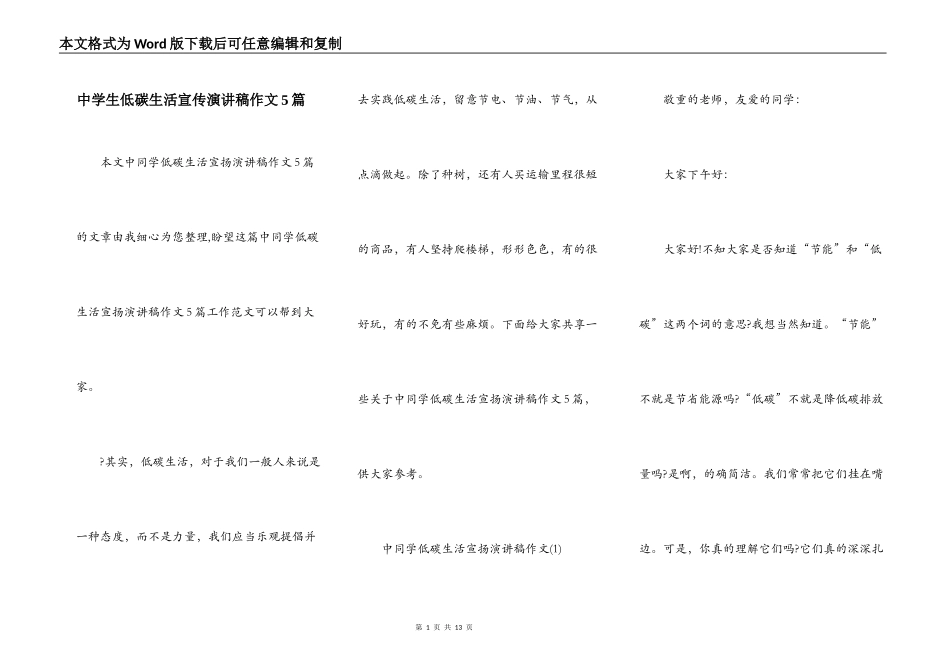 本文格式为Word版下载后可任意编辑和复制

中学生低碳生活宣传演讲稿作文5篇

本文中同学低碳生活宣扬演讲稿作文5篇的文章由我细心为您整理,盼望这篇中同学低碳生活宣扬演讲稿作文5篇工作范文可以帮到大家。

?其实，低碳生活，对于我们一般人来说是一种态度，而不是力量，我们应当乐观提倡并去实践低碳生活，留意节电、节油、节气，从点滴做起。除了种树，还有人买运输里程很短的商品，有人坚持爬楼梯，形形色色，有的很好玩，有的不免有些麻烦。下面给大家共享一些关于中同学低碳生活宣扬演讲稿作文5篇，供大家参考。

中同学低碳生活宣扬演讲稿作文(1)

敬重的老师，友爱的同学：

大家下午好：

大家好!不知大家是否知道“节能”和“低碳”这两个词的意思?我想当然知道。“节能”不就是节省能源吗?“低碳”不就是降低碳排放量吗?是啊，的确简洁。我们常常把它们挂在嘴边。可是，你真的理解它们吗?它们真的深深扎

第 1 页 共 13 页